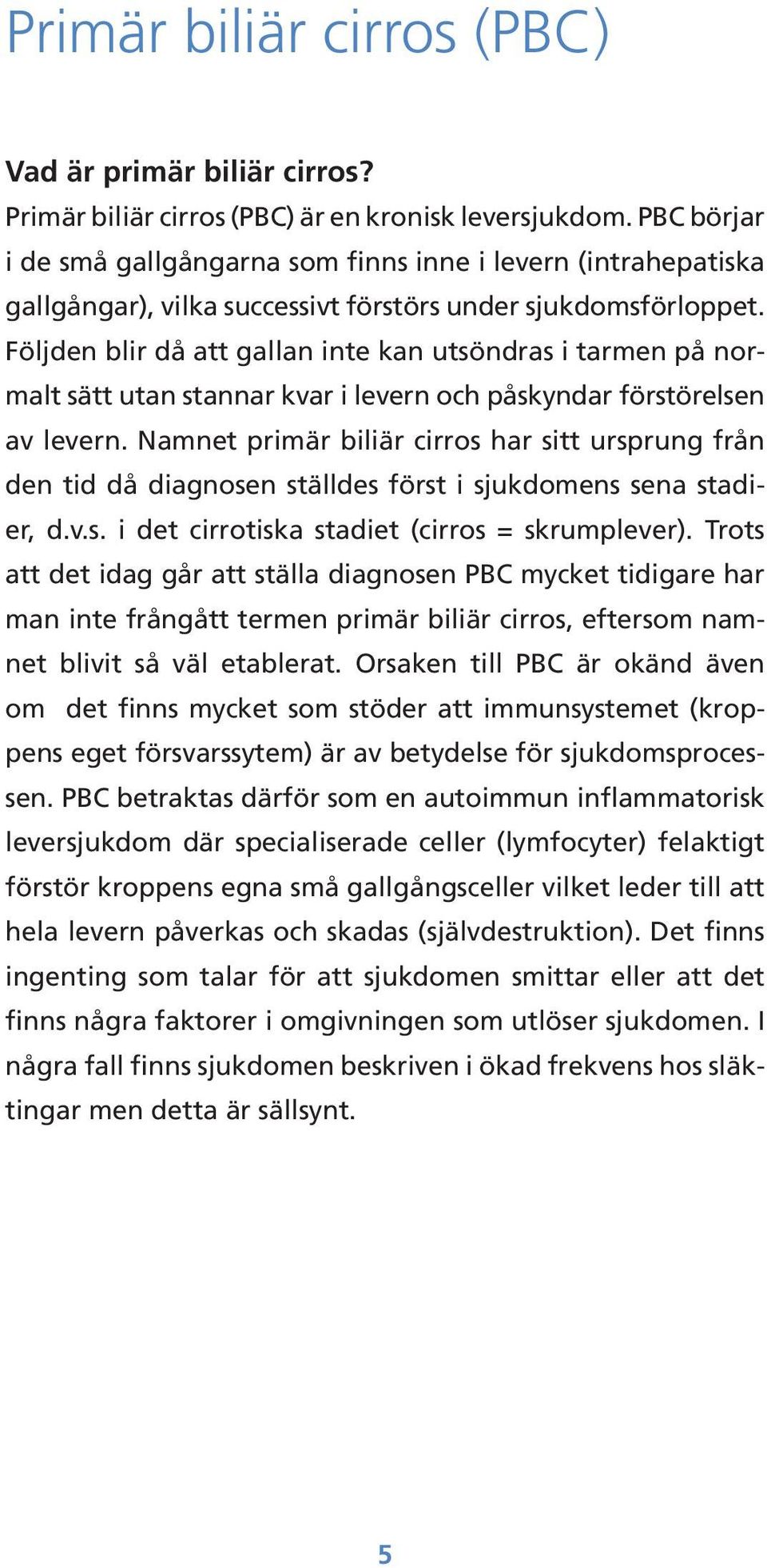 Primär biliär cirros (PBC)

Vad är primär biliär cirros?
Primär biliär cirros (PBC) är en kronisk leversjukdom. PBC börjar i de små gallgångarna som finns inne i levern (intrahepatiska gallgångar), vilka successivt förstörs under sjukdomsförloppet. Följden blir då att gallan inte kan utsöndras i tarmen på normalt sätt utan stannar kvar i levern och påskyndar förstörelsen av levern. Namnet primär biliär cirros har sitt ursprung från den tid då diagnosen ställdes först i sjukdomens sena stadier, d.v.s. i det cirrotiska stadiet (cirros = skrumplever). Trots att det idag går att ställa diagnosen PBC mycket tidigare har man inte frångått termen primär biliär cirros, eftersom namnet blivit så väl etablerat. Orsaken till PBC är okänd även om det finns mycket som stöder att immunsystemet (kroppens eget försvarssytem) är av betydelse för sjukdomsprocessen. PBC betraktas därför som en autoimmun inflammatorisk leversjukdom där specialiserade celler (lymfocyter) felaktigt förstör kroppens egna små gallgångsceller vilket leder till att hela levern påverkas och skadas (självdestruktion). Det finns ingenting som talar för att sjukdomen smittar eller att det finns några faktorer i omgivningen som utlöser sjukdomen. I några fall finns sjukdomen beskriven i ökad frekvens hos släktingar men detta är sällsynt.

5